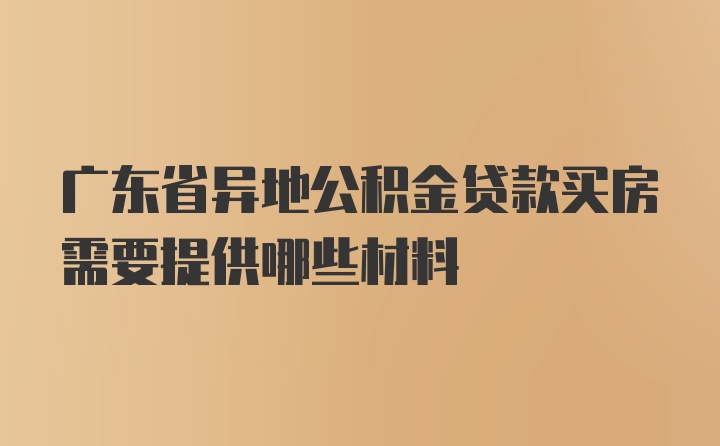 广东省异地公积金贷款买房需要提供哪些材料